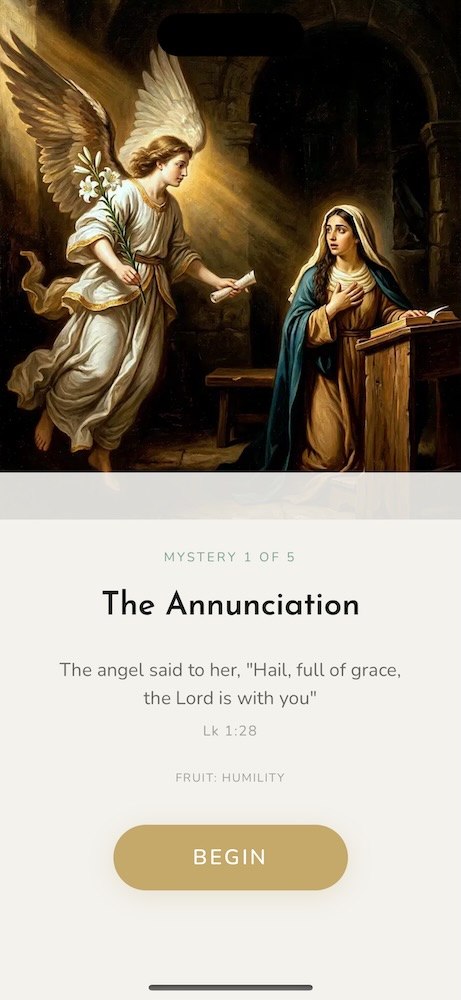 MYSTERY 1 OF 5

The Annunciation

The angel said to her, "Hail, full of grace, the Lord is with you"

Lk 1:28

FRUIT: HUMILITY

BEGIN